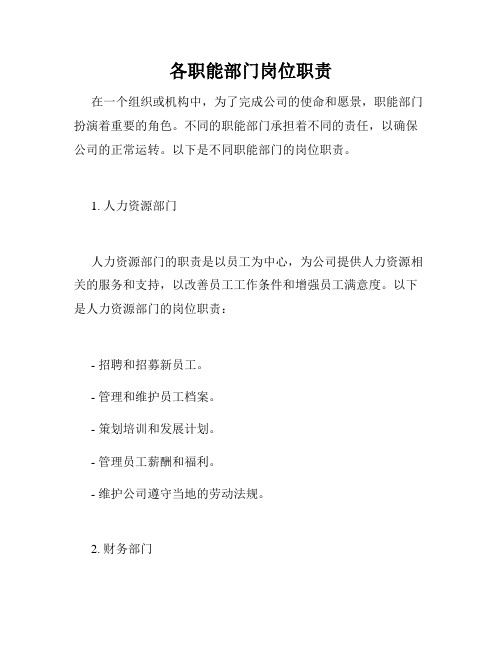 各职能部门岗位职责

在一个组织或机构中，为了完成公司的使命和愿景，职能部门扮演着重要的角色。不同的职能部门承担着不同的责任，以确保公司的正常运转。以下是不同职能部门的岗位职责。

1. 人力资源部门

人力资源部门的职责是以员工为中心，为公司提供人力资源相关的服务和支持，以改善员工工作条件和增强员工满意度。以下是人力资源部门的岗位职责：

- 招聘和招募新员工。

- 管理和维护员工档案。

- 策划培训和发展计划。

- 管理员工薪酬和福利。

- 维护公司遵守当地的劳动法规。

2. 财务部门